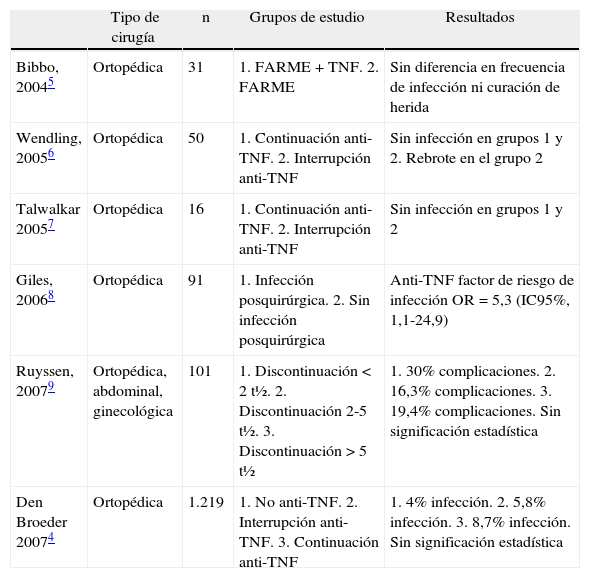 |  | Tipo de cirugía | n | Grupos de estudio | Resultados |
|---|---|---|---|---|
| Bibbo, 2004$^{5}$ | Ortopédica | 31 | 1. FARME + TNF. 2. FARME | Sin diferencia en frecuencia de infección ni curación de herida |
| Wendling, 2005$^{6}$ | Ortopédica | 50 | 1. Continuación anti-TNF. 2. Interrupción anti-TNF | Sin infección en grupos 1 y 2. Rebrote en el grupo 2 |
| Talwalkar 2005$^{7}$ | Ortopédica | 16 | 1. Continuación anti-TNF. 2. Interrupción anti-TNF | Sin infección en grupos 1 y 2 |
| Giles, 2006$^{8}$ | Ortopédica | 91 | 1. Infección posquirúrgica. 2. Sin infección posquirúrgica | Anti-TNF factor de riesgo de infección OR = 5,3 (IC95%, 1,1-24,9) |
| Ruyssen, 2007$^{9}$ | Ortopédica, abdominal, ginecológica | 101 | 1. Discontinuación < 2 t½. 2. Discontinuación 2-5 t½. 3. Discontinuación > 5 t½ | 1. 30% complicaciones. 2. 16,3% complicaciones. 3. 19,4% complicaciones. Sin significación estadística |
| Den Broeder 2007$^{4}$ | Ortopédica | 1.219 | 1. No anti-TNF. 2. Interrupción anti-TNF. 3. Continuación anti-TNF | 1. 4% infección. 2. 5,8% infección. 3. 8,7% infección. Sin significación estadística |